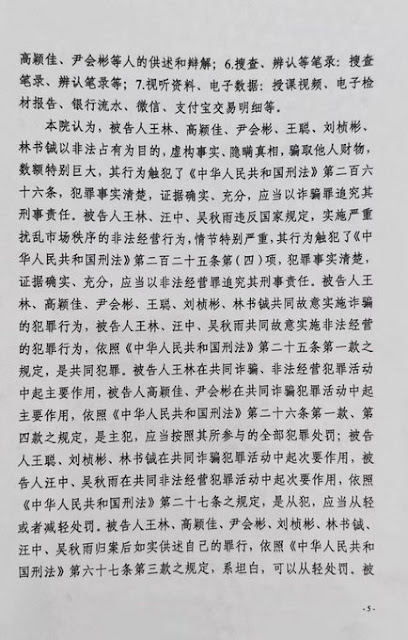 高颖佳、尹会彬等人的供述和辩解；6.搜查、辨认等笔录：搜查笔录、辨认笔录等；7.视听资料、电子数据：授课视频、电子检材报告、银行流水、微信、支付宝交易明细等。

本院认为，被告人王林、高颖佳、尹会彬、王聪、刘桢彬、林书铖以非法占有为目的，虚构事实、隐瞒真相，骗取他人财物，数额特别巨大，其行为触犯了《中华人民共和国刑法》第二百六十六条，犯罪事实清楚，证据确实、充分，应当以诈骗罪追究其刑事责任。被告人王林、汪中、吴秋雨违反国家规定，实施严重扰乱市场秩序的非法经营行为，情节特别严重，其行为触犯了《中华人民共和国刑法》第二百二十五条第（四）项，犯罪事实清楚，证据确实、充分，应当以非法经营罪追究其刑事责任。被告人王林、高颖佳、尹会彬、王聪、刘桢彬、林书铖共同故意实施诈骗的犯罪行为，被告人王林、汪中、吴秋雨共同故意实施非法经营的犯罪行为，依照《中华人民共和国刑法》第二十五条第一款之规定，是共同犯罪。被告人王林在共同诈骗、非法经营犯罪活动中起主要作用，被告人高颖佳、尹会彬在共同诈骗犯罪活动中起主要作用，依照《中华人民共和国刑法》第二十六条第一款、第四款之规定，是主犯，应当按照其所参与的全部犯罪处罚；被告人王聪、刘桢彬、林书铖在共同诈骗犯罪活动中起次要作用，被告人汪中、吴秋雨在共同非法经营犯罪活动中起次要作用，依照《中华人民共和国刑法》第二十七条之规定，是从犯，应当从轻或者减轻处罚。被告人王林、高颖佳、尹会彬、刘桢彬、林书铖、汪中、吴秋雨归案后如实供述自己的罪行，依照《中华人民共和国刑法》第六十七条第三款之规定，系坦白，可以从轻处罚。被

-5-